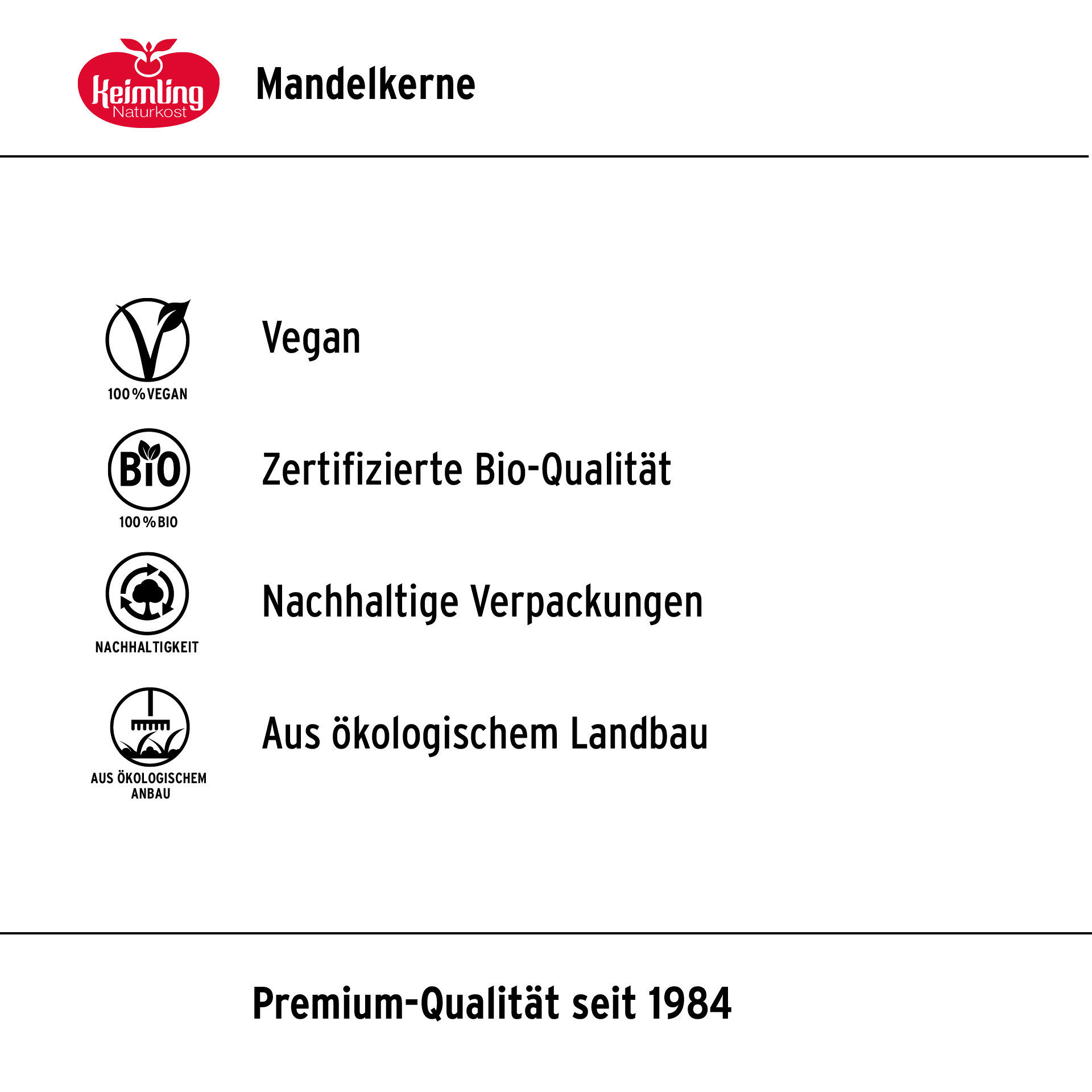 Keimling
Naturkost

Mandelkerne

100 % VEGAN

Vegan

BIO
100 % BIO

Zertifizierte Bio-Qualität

NACHHALTIGKEIT

Nachhaltige Verpackungen

AUS ÖKOLOGISCHEM
ANBAU

Aus ökologischem Landbau

Premium-Qualität seit 1984